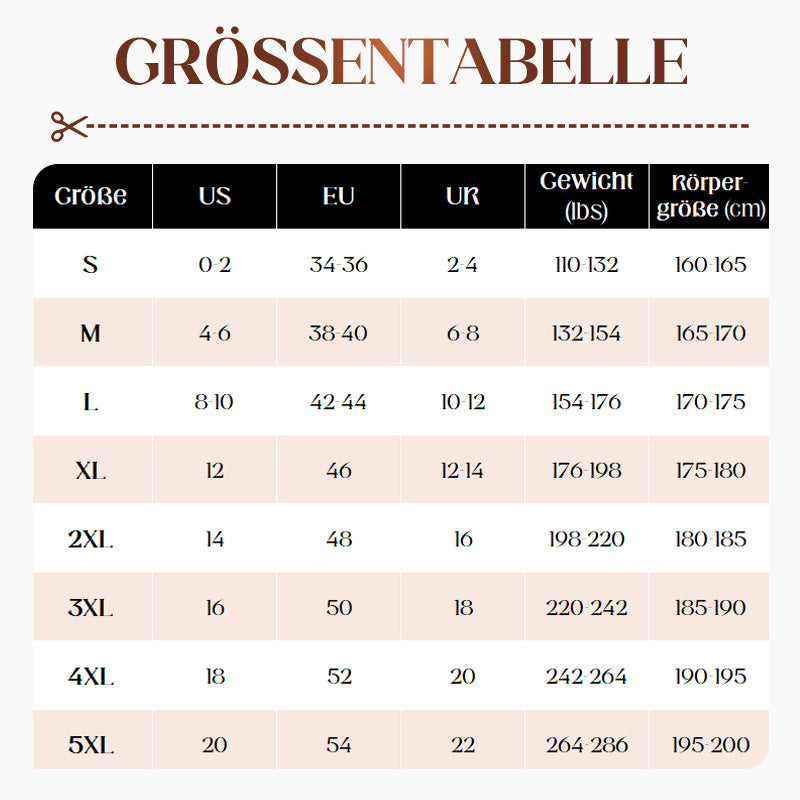 GRÖSSENTABELLE

| Größe | US | EU | UK | Gewicht (lbs) | Körpergröße (cm) |
|---|---|---|---|---|---|
| S | 0-2 | 34-36 | 2-4 | 110-132 | 160-165 |
| M | 4-6 | 38-40 | 6-8 | 132-154 | 165-170 |
| L | 8-10 | 42-44 | 10-12 | 154-176 | 170-175 |
| XL | 12 | 46 | 12-14 | 176-198 | 175-180 |
| 2XL | 14 | 48 | 16 | 198-220 | 180-185 |
| 3XL | 16 | 50 | 18 | 220-242 | 185-190 |
| 4XL | 18 | 52 | 20 | 242-264 | 190-195 |
| 5XL | 20 | 54 | 22 | 264-286 | 195-200 |